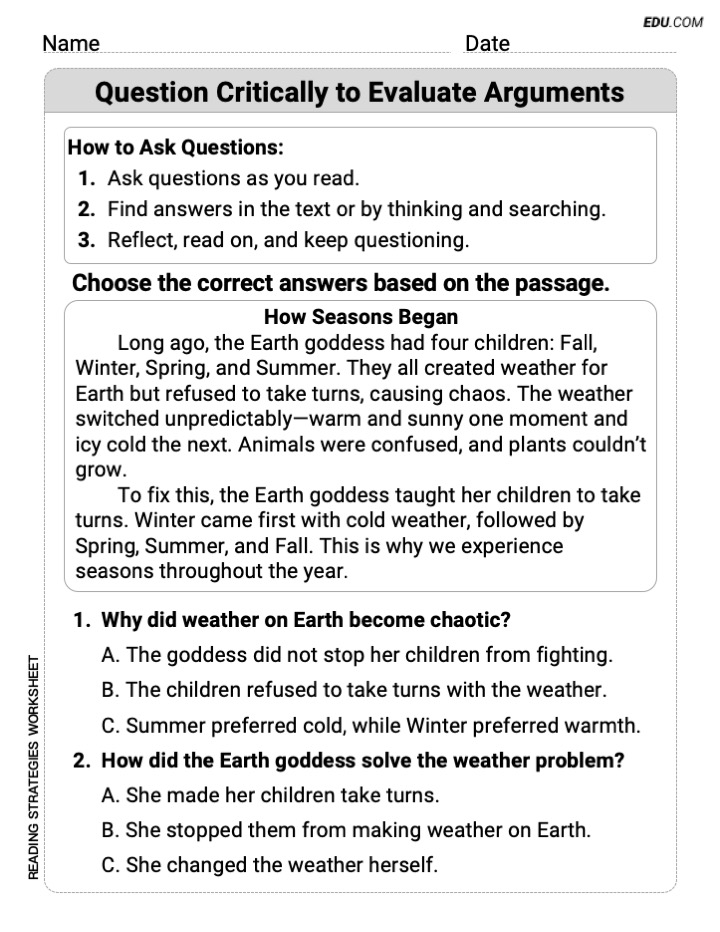 EDU.COM

Name Date

Question Critically to Evaluate Arguments

How to Ask Questions:
1. Ask questions as you read.
2. Find answers in the text or by thinking and searching.
3. Reflect, read on, and keep questioning.

Choose the correct answers based on the passage.

How Seasons Began

Long ago, the Earth goddess had four children: Fall, Winter, Spring, and Summer. They all created weather for Earth but refused to take turns, causing chaos. The weather switched unpredictably—warm and sunny one moment and icy cold the next. Animals were confused, and plants couldn't grow.

To fix this, the Earth goddess taught her children to take turns. Winter came first with cold weather, followed by Spring, Summer, and Fall. This is why we experience seasons throughout the year.

1. Why did weather on Earth become chaotic?
A. The goddess did not stop her children from fighting.
B. The children refused to take turns with the weather.
C. Summer preferred cold, while Winter preferred warmth.

2. How did the Earth goddess solve the weather problem?
A. She made her children take turns.
B. She stopped them from making weather on Earth.
C. She changed the weather herself.

READING STRATEGIES WORKSHEET